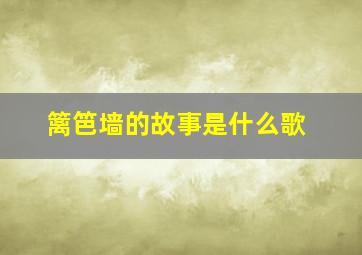 篱笆墙的故事是什么歌